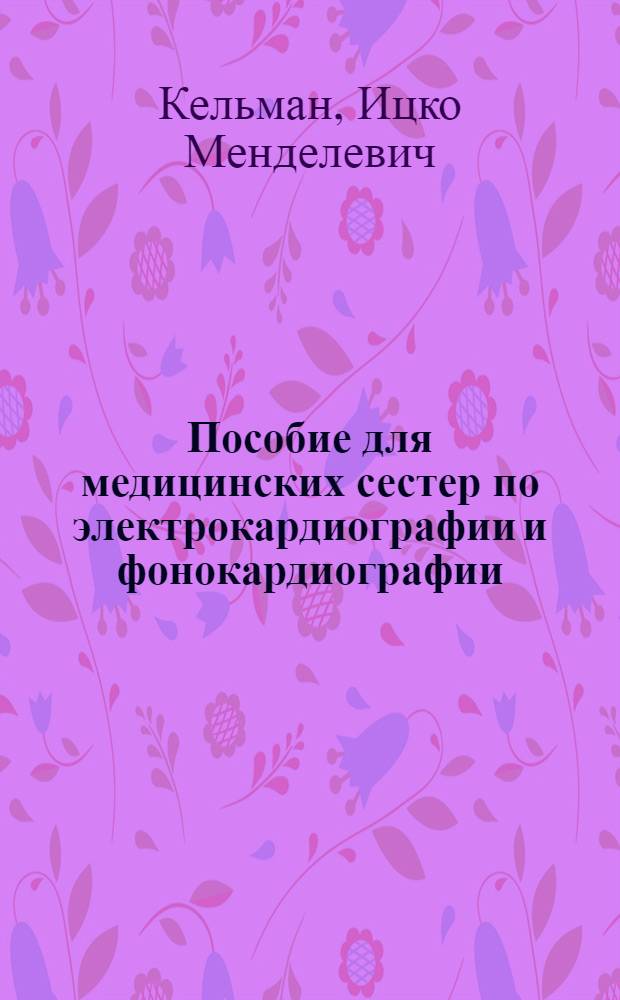 Кельман, Ицко Менделевич

Пособие для медицинских сестер по электрокардиографии и фонокардиографии